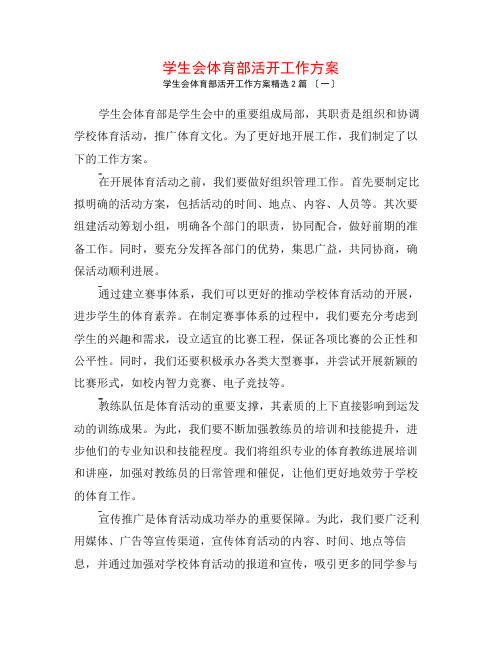 学生会体育部活开工作方案

学生会体育部活开工作方案精选 2 篇 〔一〕

学生会体育部是学生会中的重要组成局部，其职责是组织和协调学校体育活动，推广体育文化。为了更好地开展工作，我们制定了以下的工作方案。

在开展体育活动之前，我们要做好组织管理工作。首先要制定比拟明确的活动方案，包括活动的时间、地点、内容、人员等。其次要组建活动筹划小组，明确各个部门的职责，协同配合，做好前期的准备工作。同时，要充分发挥各部门的优势，集思广益，共同协商，确保活动顺利进展。

通过建立赛事体系，我们可以更好的推动学校体育活动的开展，进步学生的体育素养。在制定赛事体系的过程中，我们要充分考虑到学生的兴趣和需求，设立适宜的比赛工程，保证各项比赛的公正性和公平性。同时，我们还要积极承办各类大型赛事，并尝试开展新颖的比赛形式，如校内智力竞赛、电子竞技等。

教练队伍是体育活动的重要支撑，其素质的上下直接影响到运发动的训练成果。为此，我们要不断加强教练员的培训和技能提升，进步他们的专业知识和技能程度。我们将组织专业的体育教练进展培训和讲座，加强对教练员的日常管理和催促，让他们更好地效劳于学校的体育工作。

宣传推广是体育活动成功举办的重要保障。为此，我们要广泛利用媒体、广告等宣传渠道，宣传体育活动的内容、时间、地点等信息，并通过加强对学校体育活动的报道和宣传，吸引更多的同学参与